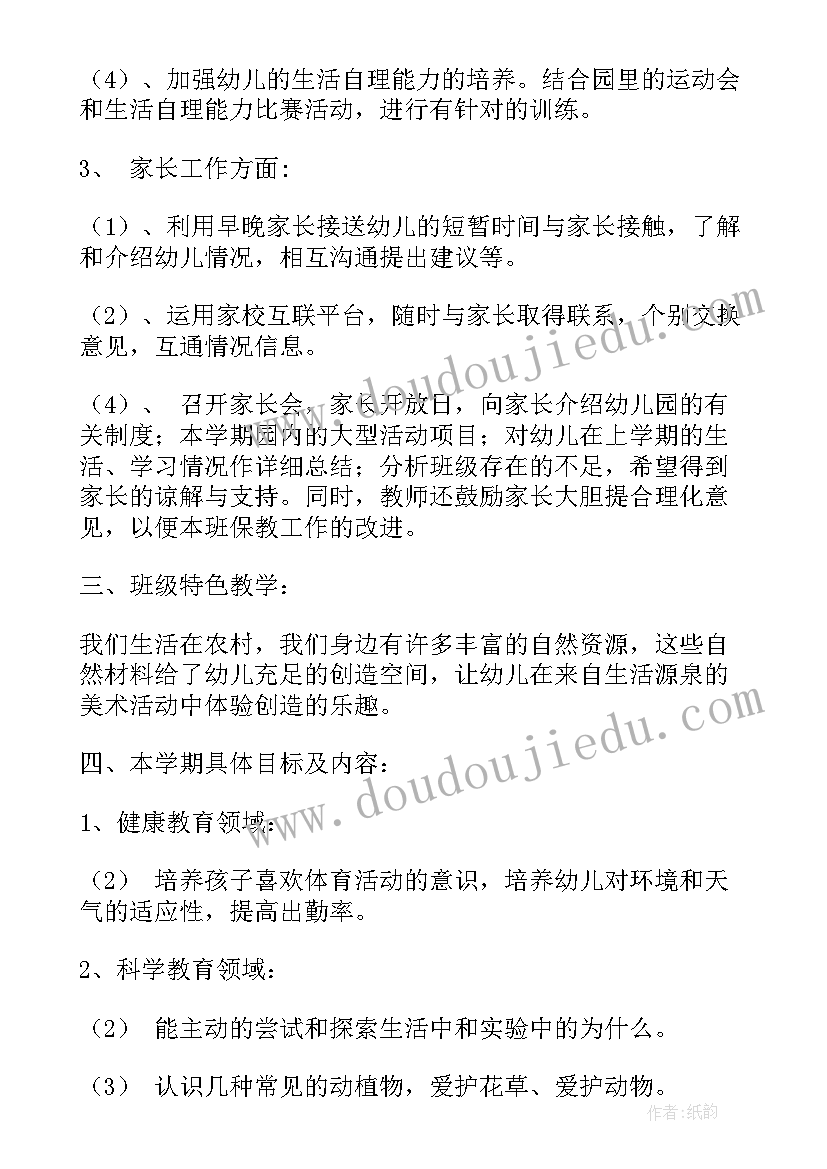 （4）、加强幼儿的生活自理能力的培养。结合园里的运动会和生活自理能力比赛活动，进行有针对的训练。

3、 家长工作方面：

（1）、利用早晚家长接送幼儿的短暂时间与家长接触，了解和介绍幼儿情况，相互沟通提出建议等。

（2）、运用家校互联平台，随时与家长取得联系，个别交换意见，互通情况信息。

（4）、 召开家长会，家长开放日，向家长介绍幼儿园的有关制度；本学期园内的大型活动项目；对幼儿在上学期的生活、学习情况作详细总结；分析班级存在的不足，希望得到家长的谅解与支持。同时，教师还鼓励家长大胆提合理化意见，以便本班保教工作的改进。

三、班级特色教学：

我们生活在农村，我们身边有许多丰富的自然资源，这些自然材料给了幼儿充足的创造空间，让幼儿在来自生活源泉的美术活动中体验创造的乐趣。

四、本学期具体目标及内容：

1、健康教育领域：

（2） 培养孩子喜欢体育活动的意识，培养幼儿对环境和天气的适应性，提高出勤率。

2、科学教育领域：

（2） 能主动的尝试和探索生活中和实验中的为什么。

（3） 认识几种常见的动植物，爱护花草、爱护动物。

www.doudoujiedu.com

www.doudoujiedu.com

作者:纸韵